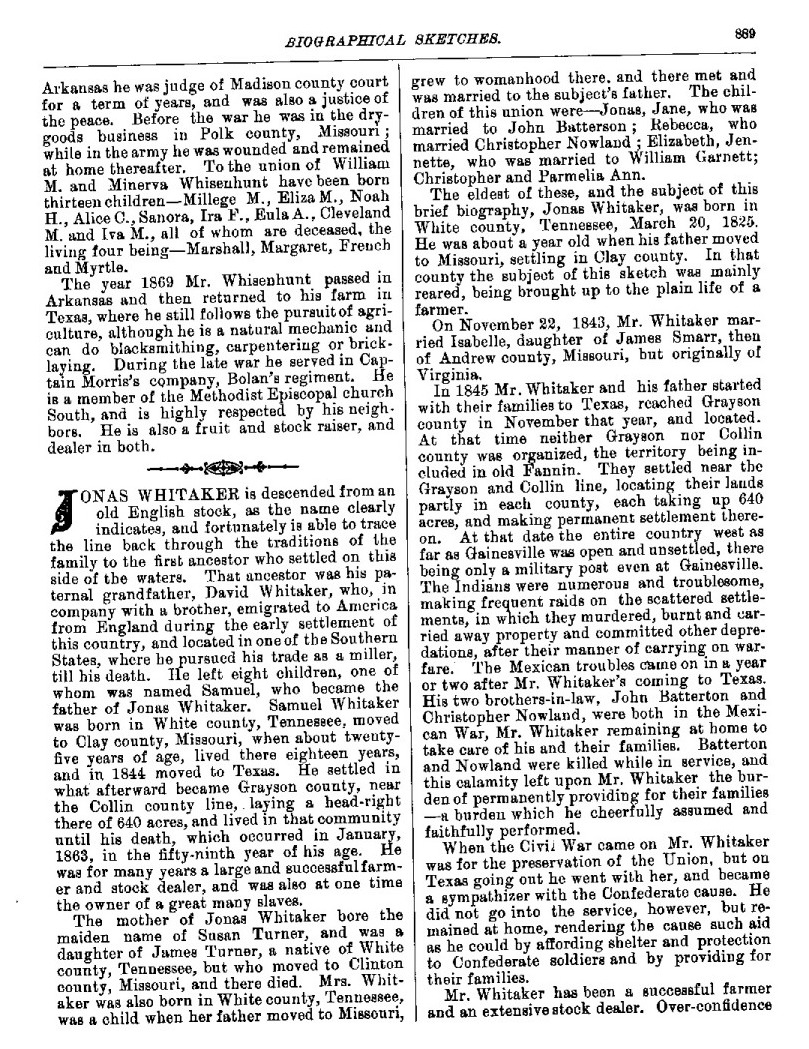 BIOGRAPHICAL SKETCHES. 889

Arkansas he was judge of Madison county court for a term of years, and was also a justice of the peace. Before the war he was in the dry-goods business in Polk county, Missouri; while in the army he was wounded and remained at home thereafter. To the union of William M. and Minerva Whisenhunt have been born thirteen children—Millege M., Eliza M., Noah H., Alice C., Sanora, Ira F., Eula A., Cleveland M. and Iva M., all of whom are deceased, the living four being—Marshall, Margaret, French and Myrtle.

The year 1869 Mr. Whisenhunt passed in Arkansas and then returned to his farm in Texas, where he still follows the pursuit of agriculture, although he is a natural mechanic and can do blacksmithing, carpentering or bricklaying. During the late war he served in Captain Morris's company, Bolan's regiment. He is a member of the Methodist Episcopal church South, and is highly respected by his neighbors. He is also a fruit and stock raiser, and dealer in both.

JONAS WHITAKER is descended from an old English stock, as the name clearly indicates, and fortunately is able to trace the line back through the traditions of the family to the first ancestor who settled on this side of the waters. That ancestor was his paternal grandfather, David Whitaker, who, in company with a brother, emigrated to America from England during the early settlement of this country, and located in one of the Southern States, where he pursued his trade as a miller, till his death. He left eight children, one of whom was named Samuel, who became the father of Jonas Whitaker. Samuel Whitaker was born in White county, Tennessee, moved to Clay county, Missouri, when about twenty-five years of age, lived there eighteen years, and in 1844 moved to Texas. He settled in what afterward became Grayson county, near the Collin county line, laying a head-right there of 640 acres, and lived in that community until his death, which occurred in January, 1863, in the fifty-ninth year of his age. He was for many years a large and successful farmer and stock dealer, and was also at one time the owner of a great many slaves.

The mother of Jonas Whitaker bore the maiden name of Susan Turner, and was a daughter of James Turner, a native of White county, Tennessee, but who moved to Clinton county, Missouri, and there died. Mrs. Whitaker was also born in White county, Tennessee, was a child when her father moved to Missouri, grew to womanhood there, and there met and was married to the subject's father. The children of this union were—Jonas, Jane, who was married to John Batterson; Rebecca, who married Christopher Nowland; Elizabeth, Jennette, who was married to William Garnett; Christopher and Parmelia Ann.

The eldest of these, and the subject of this brief biography, Jonas Whitaker, was born in White county, Tennessee, March 20, 1825. He was about a year old when his father moved to Missouri, settling in Clay county. In that county the subject of this sketch was mainly reared, being brought up to the plain life of a farmer.

On November 22, 1843, Mr. Whitaker married Isabelle, daughter of James Smarr, then of Andrew county, Missouri, but originally of Virginia.

In 1845 Mr. Whitaker and his father started with their families to Texas, reached Grayson county in November that year, and located. At that time neither Grayson nor Collin county was organized, the territory being included in old Fannin. They settled near the Grayson and Collin line, locating their lands partly in each county, each taking up 640 acres, and making permanent settlement thereon. At that date the entire country west as far as Gainesville was open and unsettled, there being only a military post even at Gainesville. The Indians were numerous and troublesome, making frequent raids on the scattered settlements, in which they murdered, burnt and carried away property and committed other depredations, after their manner of carrying on warfare. The Mexican troubles came on in a year or two after Mr. Whitaker's coming to Texas. His two brothers-in-law, John Batterton and Christopher Nowland, were both in the Mexican War, Mr. Whitaker remaining at home to take care of his and their families. Batterton and Nowland were killed while in service, and this calamity left upon Mr. Whitaker the burden of permanently providing for their families—a burden which he cheerfully assumed and faithfully performed.

When the Civil War came on Mr. Whitaker was for the preservation of the Union, but on Texas going out he went with her, and became a sympathizer with the Confederate cause. He did not go into the service, however, but remained at home, rendering the cause such aid as he could by affording shelter and protection to Confederate soldiers and by providing for their families.

Mr. Whitaker has been a successful farmer and an extensive stock dealer. Over-confidence